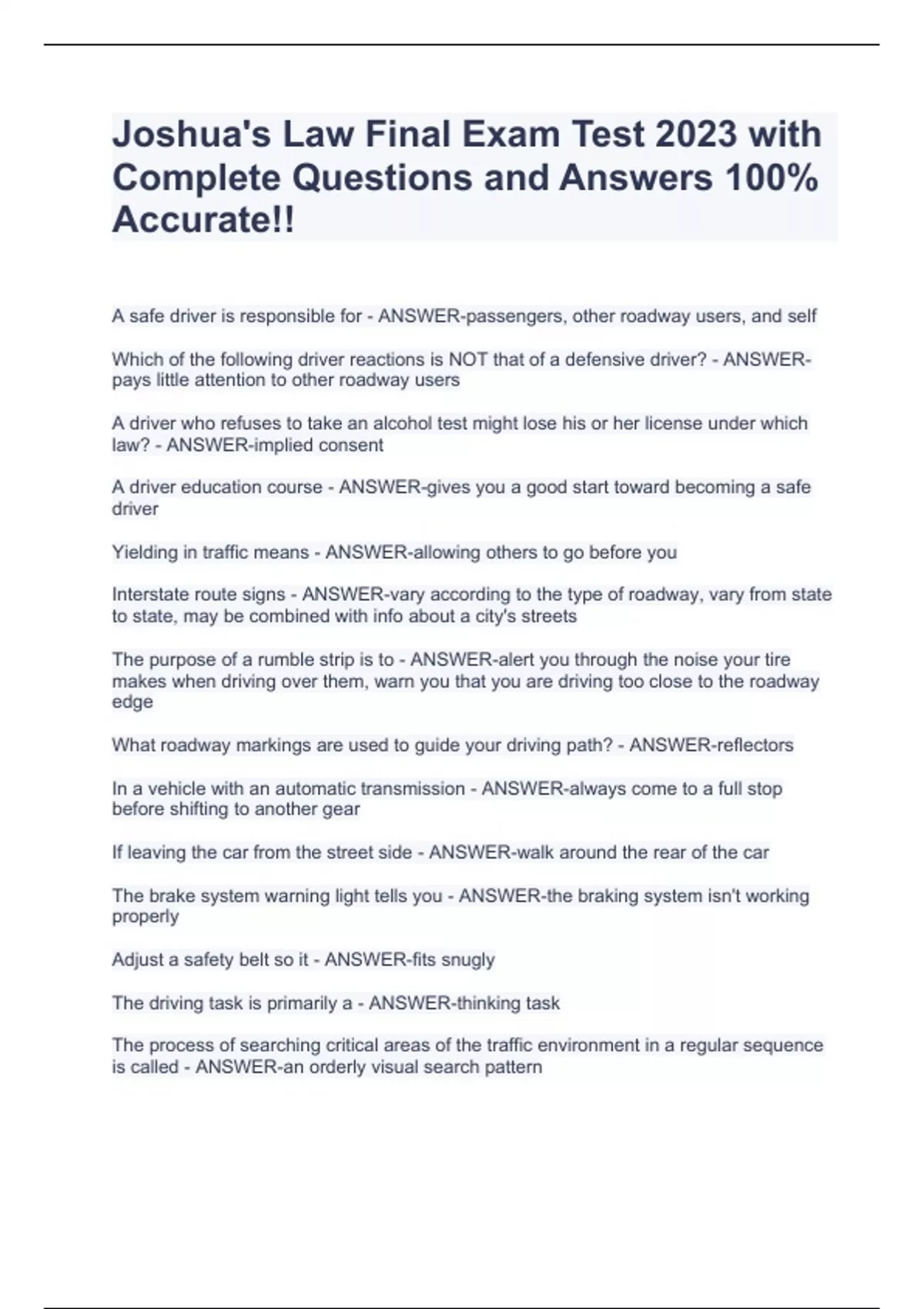 Joshua's Law Final Exam Test 2023 with Complete Questions and Answers 100% Accurate!!

A safe driver is responsible for - ANSWER-passengers, other roadway users, and self

Which of the following driver reactions is NOT that of a defensive driver? - ANSWER-pays little attention to other roadway users

A driver who refuses to take an alcohol test might lose his or her license under which law? - ANSWER-implied consent

A driver education course - ANSWER-gives you a good start toward becoming a safe driver

Yielding in traffic means - ANSWER-allowing others to go before you

Interstate route signs - ANSWER-vary according to the type of roadway, vary from state to state, may be combined with info about a city's streets

The purpose of a rumble strip is to - ANSWER-alert you through the noise your tire makes when driving over them, warn you that you are driving too close to the roadway edge

What roadway markings are used to guide your driving path? - ANSWER-reflectors

In a vehicle with an automatic transmission - ANSWER-always come to a full stop before shifting to another gear

If leaving the car from the street side - ANSWER-walk around the rear of the car

The brake system warning light tells you - ANSWER-the braking system isn't working properly

Adjust a safety belt so it - ANSWER-fits snugly

The driving task is primarily a - ANSWER-thinking task

The process of searching critical areas of the traffic environment in a regular sequence is called - ANSWER-an orderly visual search pattern